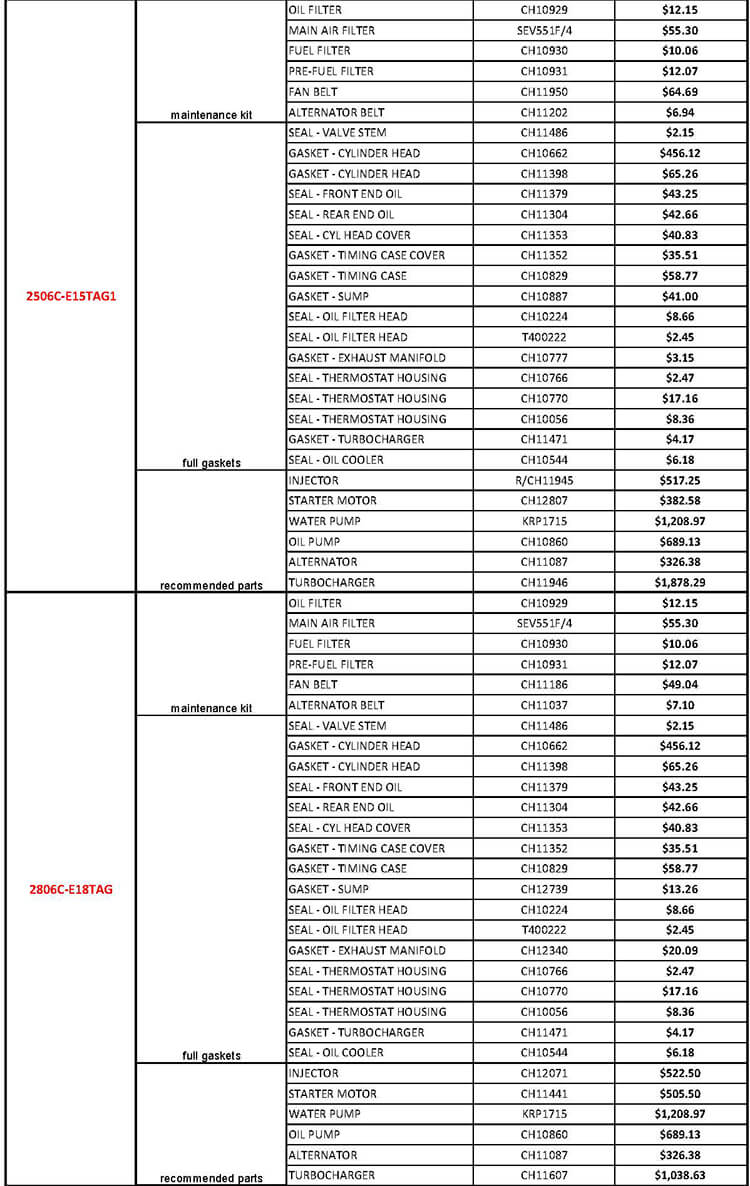 | | | | | |
|---|---|---|---|---|
| 2506C-E15TAG1 | maintenance kit | OIL FILTER | CH10929 | $12.15 |
| | | MAIN AIR FILTER | SEV551F/4 | $55.30 |
| | | FUEL FILTER | CH10930 | $10.06 |
| | | PRE-FUEL FILTER | CH10931 | $12.07 |
| | | FAN BELT | CH11950 | $64.69 |
| | | ALTERNATOR BELT | CH11202 | $6.94 |
| | full gaskets | SEAL - VALVE STEM | CH11486 | $2.15 |
| | | GASKET - CYLINDER HEAD | CH10662 | $456.12 |
| | | GASKET - CYLINDER HEAD | CH11398 | $65.26 |
| | | SEAL - FRONT END OIL | CH11379 | $43.25 |
| | | SEAL - REAR END OIL | CH11304 | $42.66 |
| | | SEAL - CYL HEAD COVER | CH11353 | $40.83 |
| | | GASKET - TIMING CASE COVER | CH11352 | $35.51 |
| | | GASKET - TIMING CASE | CH10829 | $58.77 |
| | | GASKET - SUMP | CH10887 | $41.00 |
| | | SEAL - OIL FILTER HEAD | CH10224 | $8.66 |
| | | SEAL - OIL FILTER HEAD | T400222 | $2.45 |
| | | GASKET - EXHAUST MANIFOLD | CH10777 | $3.15 |
| | | SEAL - THERMOSTAT HOUSING | CH10766 | $2.47 |
| | | SEAL - THERMOSTAT HOUSING | CH10770 | $17.16 |
| | | SEAL - THERMOSTAT HOUSING | CH10056 | $8.36 |
| | | GASKET - TURBOCHARGER | CH11471 | $4.17 |
| | | SEAL - OIL COOLER | CH10544 | $6.18 |
| | recommended parts | INJECTOR | R/CH11945 | $517.25 |
| | | STARTER MOTOR | CH12807 | $382.58 |
| | | WATER PUMP | KRP1715 | $1,208.97 |
| | | OIL PUMP | CH10860 | $689.13 |
| | | ALTERNATOR | CH11087 | $326.38 |
| | | TURBOCHARGER | CH11946 | $1,878.29 |
| 2806C-E18TAG | maintenance kit | OIL FILTER | CH10929 | $12.15 |
| | | MAIN AIR FILTER | SEV551F/4 | $55.30 |
| | | FUEL FILTER | CH10930 | $10.06 |
| | | PRE-FUEL FILTER | CH10931 | $12.07 |
| | | FAN BELT | CH11186 | $49.04 |
| | | ALTERNATOR BELT | CH11037 | $7.10 |
| | full gaskets | SEAL - VALVE STEM | CH11486 | $2.15 |
| | | GASKET - CYLINDER HEAD | CH10662 | $456.12 |
| | | GASKET - CYLINDER HEAD | CH11398 | $65.26 |
| | | SEAL - FRONT END OIL | CH11379 | $43.25 |
| | | SEAL - REAR END OIL | CH11304 | $42.66 |
| | | SEAL - CYL HEAD COVER | CH11353 | $40.83 |
| | | GASKET - TIMING CASE COVER | CH11352 | $35.51 |
| | | GASKET - TIMING CASE | CH10829 | $58.77 |
| | | GASKET - SUMP | CH12739 | $13.26 |
| | | SEAL - OIL FILTER HEAD | CH10224 | $8.66 |
| | | SEAL - OIL FILTER HEAD | T400222 | $2.45 |
| | | GASKET - EXHAUST MANIFOLD | CH12340 | $20.09 |
| | | SEAL - THERMOSTAT HOUSING | CH10766 | $2.47 |
| | | SEAL - THERMOSTAT HOUSING | CH10770 | $17.16 |
| | | SEAL - THERMOSTAT HOUSING | CH10056 | $8.36 |
| | | GASKET - TURBOCHARGER | CH11471 | $4.17 |
| | | SEAL - OIL COOLER | CH10544 | $6.18 |
| | recommended parts | INJECTOR | CH12071 | $522.50 |
| | | STARTER MOTOR | CH11441 | $505.50 |
| | | WATER PUMP | KRP1715 | $1,208.97 |
| | | OIL PUMP | CH10860 | $689.13 |
| | | ALTERNATOR | CH11087 | $326.38 |
| | | TURBOCHARGER | CH11607 | $1,038.63 |